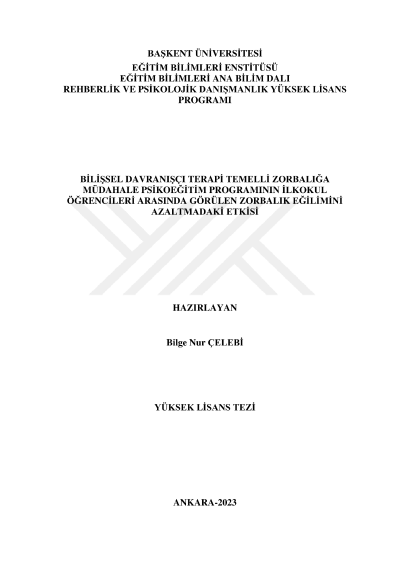 BAŞKENT ÜNİVERSİTESİ
EĞİTİM BİLİMLERİ ENSTİTÜSÜ
EĞİTİM BİLİMLERİ ANA BİLİM DALI
REHBERLİK VE PSİKOLOJİK DANIŞMANLIK YÜKSEK LİSANS PROGRAMI

BİLİŞSEL DAVRANIŞÇI TERAPİ TEMELLİ ZORBALIĞA MÜDAHALE PSİKOEĞİTİM PROGRAMININ İLKOKUL ÖĞRENCİLERİ ARASINDA GÖRÜLEN ZORBALIK EĞİLİMİNİ AZALTMADAKİ ETKİSİ

HAZIRLAYAN

Bilge Nur ÇELEBİ

YÜKSEK LİSANS TEZİ

ANKARA-2023